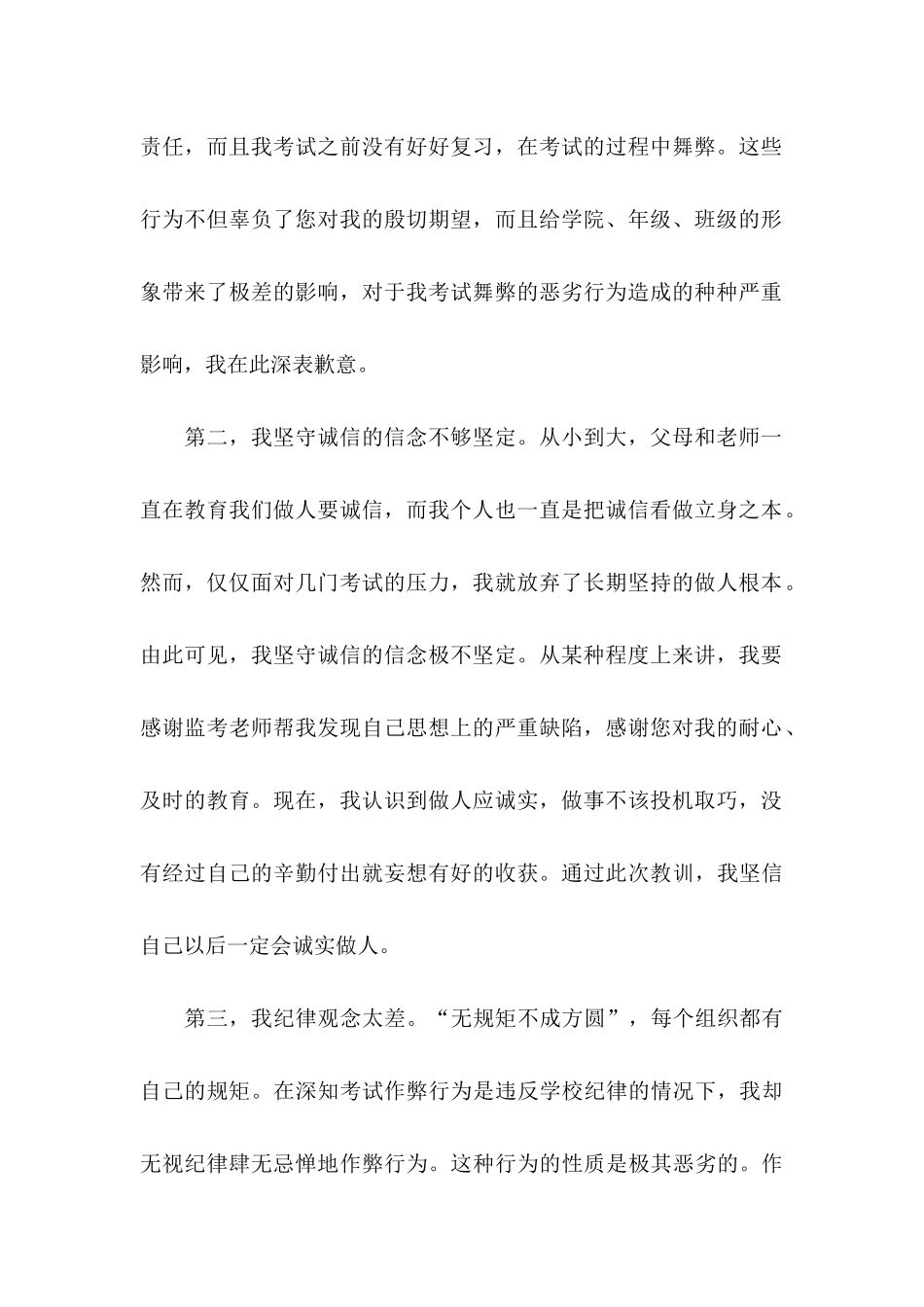 责任，而且我考试之前没有好好复习，在考试的过程中舞弊。这些行为不但辜负了您对我的殷切期望，而且给学院、年级、班级的形象带来了极差的影响，对于我考试舞弊的恶劣行为造成的种种严重影响，我在此深表歉意。

第二，我坚守诚信的信念不够坚定。从小到大，父母和老师一直在教育我们做人要诚信，而我个人也一直是把诚信看做立身之本。然而，仅仅面对几门考试的压力，我就放弃了长期坚持的做人根本。由此可见，我坚守诚信的信念极不坚定。从某种程度上来讲，我要感谢监考老师帮我发现自己思想上的严重缺陷，感谢您对我的耐心、及时的教育。现在，我认识到做人应诚实，做事不该投机取巧，没有经过自己的辛勤付出就妄想有好的收获。通过此次教训，我坚信自己以后一定会诚实做人。

第三，我纪律观念太差。“无规矩不成方圆”，每个组织都有自己的规矩。在深知考试作弊行为是违反学校纪律的情况下，我却无视纪律肆无忌惮地作弊行为。这种行为的性质是极其恶劣的。作